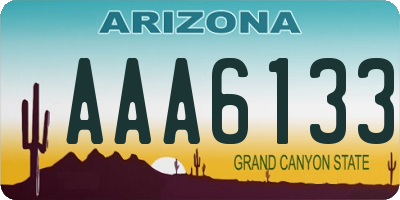 ARIZONA

AAA6133

GRAND CANYON STATE